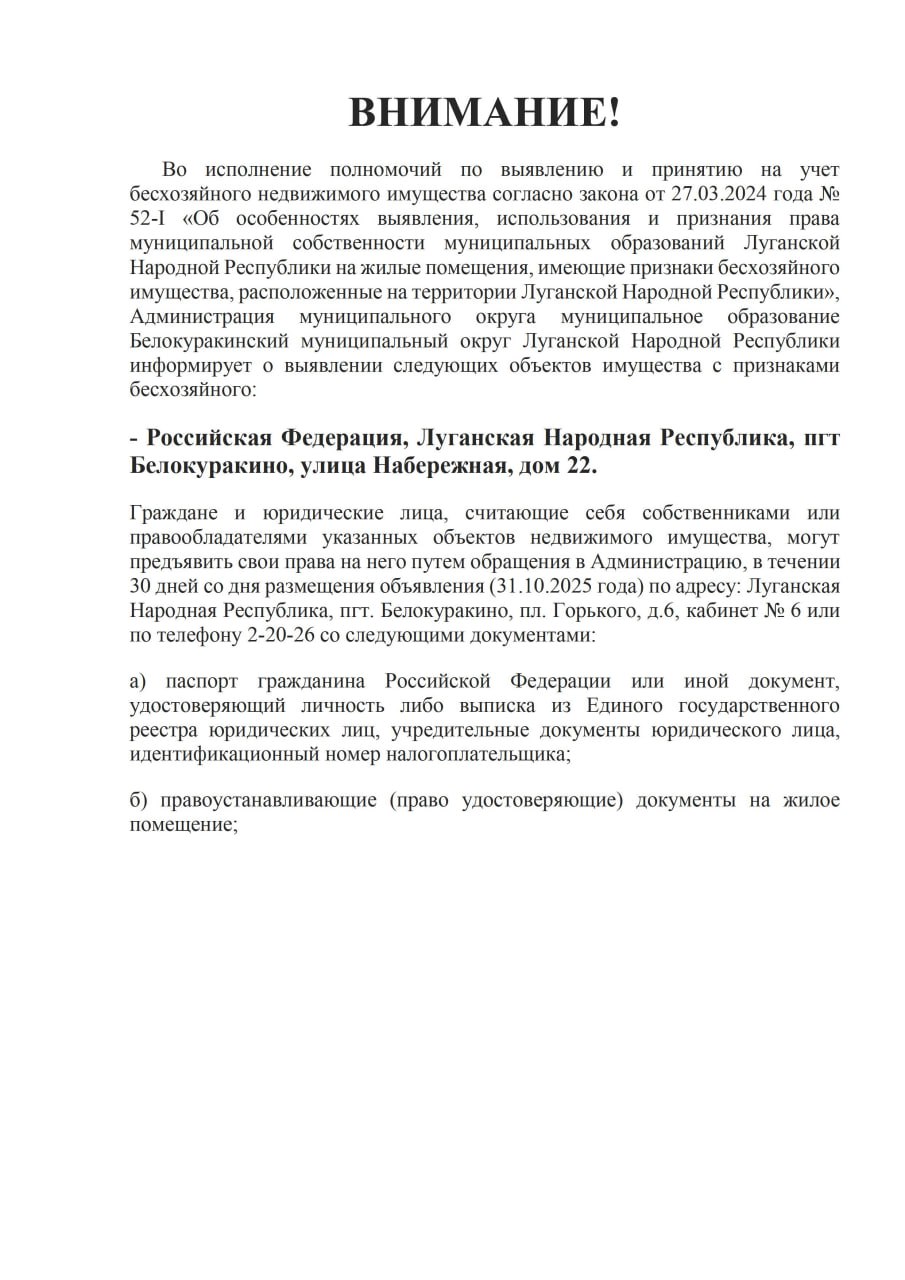 ВНИМАНИЕ!

Во исполнение полномочий по выявлению и принятию на учет бесхозяйного недвижимого имущества согласно закона от 27.03.2024 года № 52-I «Об особенностях выявления, использования и признания права муниципальной собственности муниципальных образований Луганской Народной Республики на жилые помещения, имеющие признаки бесхозяйного имущества, расположенные на территории Луганской Народной Республики», Администрация муниципального округа муниципальное образование Белокуракинский муниципальный округ Луганской Народной Республики информирует о выявлении следующих объектов имущества с признаками бесхозяйного:

- Российская Федерация, Луганская Народная Республика, пгт Белокуракино, улица Набережная, дом 22.

Граждане и юридические лица, считающие себя собственниками или правообладателями указанных объектов недвижимого имущества, могут предъявить свои права на него путем обращения в Администрацию, в течении 30 дней со дня размещения объявления (31.10.2025 года) по адресу: Луганская Народная Республика, пгт. Белокуракино, пл. Горького, д.6, кабинет № 6 или по телефону 2-20-26 со следующими документами:

а) паспорт гражданина Российской Федерации или иной документ, удостоверяющий личность либо выписка из Единого государственного реестра юридических лиц, учредительные документы юридического лица, идентификационный номер налогоплательщика;

б) правоустанавливающие (право удостоверяющие) документы на жилое помещение;